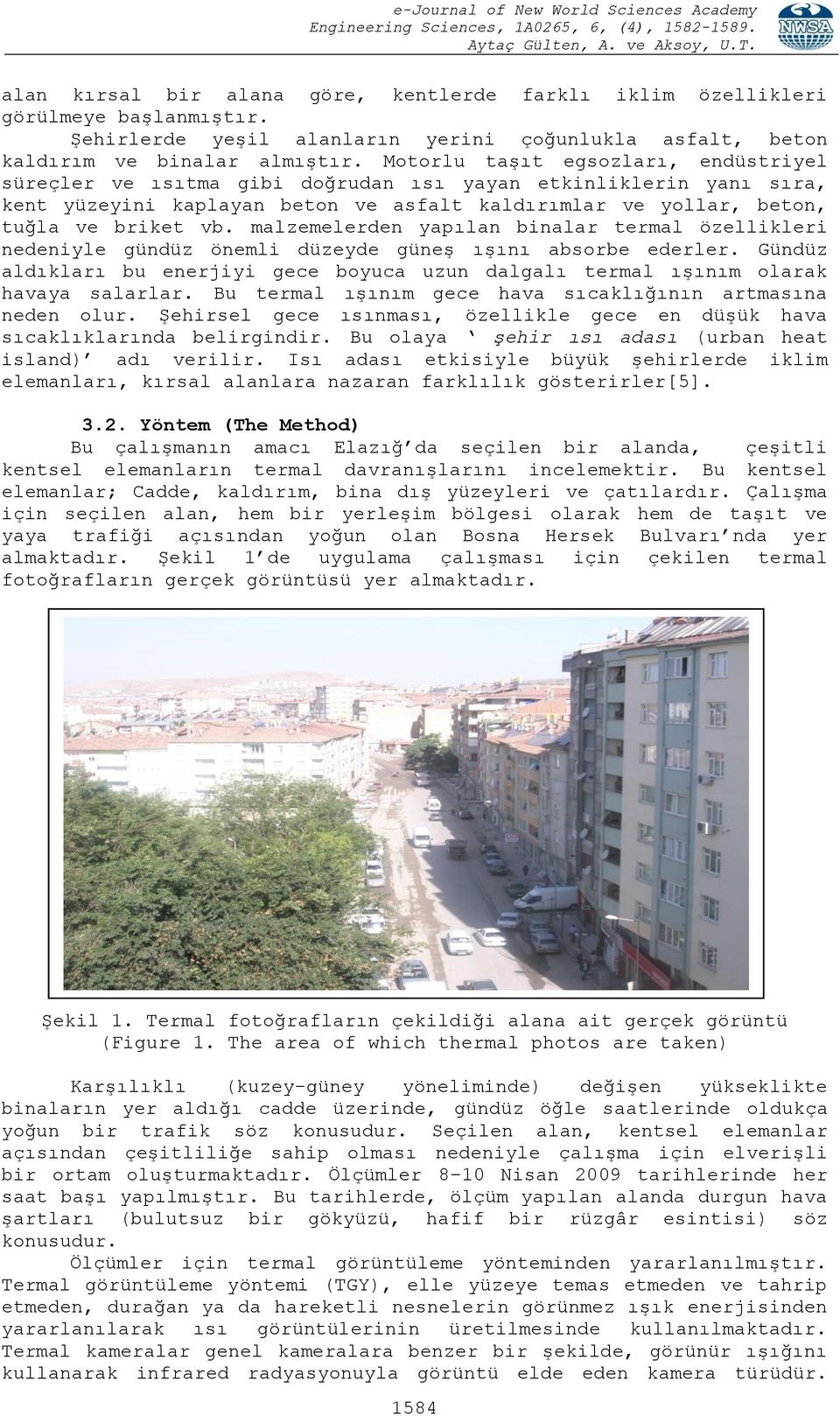 e-Journal of New World Sciences Academy
Engineering Sciences, 1A0265, 6, (4), 1582-1589.
Aytaç Gülten, A. ve Aksoy, U.T.

NWSA

alan kırsal bir alana göre, kentlerde farklı iklim özellikleri görülmeye başlanmıştır.

Şehirlerde yeşil alanların yerini çoğunlukla asfalt, beton kaldırım ve binalar almıştır. Motorlu taşıt egsozları, endüstriyel süreçler ve ısıtma gibi doğrudan ısı yayan etkinliklerin yanı sıra, kent yüzeyini kaplayan beton ve asfalt kaldırımlar ve yollar, beton, tuğla ve briket vb. malzemelerden yapılan binalar termal özellikleri nedeniyle gündüz önemli düzeyde güneş ışını absorbe ederler. Gündüz aldıkları bu enerjiyi gece boyuca uzun dalgalı termal ışınım olarak havaya salarlar. Bu termal ışınım gece hava sıcaklığının artmasına neden olur. Şehirsel gece ısınması, özellikle gece en düşük hava sıcaklıklarında belirgindir. Bu olaya ‘ şehir ısı adası (urban heat island)’ adı verilir. Isı adası etkisiyle büyük şehirlerde iklim elemanları, kırsal alanlara nazaran farklılık gösterirler[5].

3.2. Yöntem (The Method)
Bu çalışmanın amacı Elazığ’da seçilen bir alanda, çeşitli kentsel elemanların termal davranışlarını incelemektir. Bu kentsel elemanlar; Cadde, kaldırım, bina dış yüzeyleri ve çatılardır. Çalışma için seçilen alan, hem bir yerleşim bölgesi olarak hem de taşıt ve yaya trafiği açısından yoğun olan Bosna Hersek Bulvarı’nda yer almaktadır. Şekil 1’de uygulama çalışması için çekilen termal fotoğrafların gerçek görüntüsü yer almaktadır.

Şekil 1. Termal fotoğrafların çekildiği alana ait gerçek görüntü
(Figure 1. The area of which thermal photos are taken)

Karşılıklı (kuzey-güney yöneliminde) değişen yükseklikte binaların yer aldığı cadde üzerinde, gündüz öğle saatlerinde oldukça yoğun bir trafik söz konusudur. Seçilen alan, kentsel elemanlar açısından çeşitliliğe sahip olması nedeniyle çalışma için elverişli bir ortam oluşturmaktadır. Ölçümler 8-10 Nisan 2009 tarihlerinde her saat başı yapılmıştır. Bu tarihlerde, ölçüm yapılan alanda durgun hava şartları (bulutsuz bir gökyüzü, hafif bir rüzgâr esintisi) söz konusudur.

Ölçümler için termal görüntüleme yönteminden yararlanılmıştır. Termal görüntüleme yöntemi (TGY), elle yüzeye temas etmeden ve tahrip etmeden, durağan ya da hareketli nesnelerin görünmez ışık enerjisinden yararlanılarak ısı görüntülerinin üretilmesinde kullanılmaktadır. Termal kameralar genel kameralara benzer bir şekilde, görünür ışığını kullanarak infrared radyasyonuyla görüntü elde eden kamera türüdür.

1584